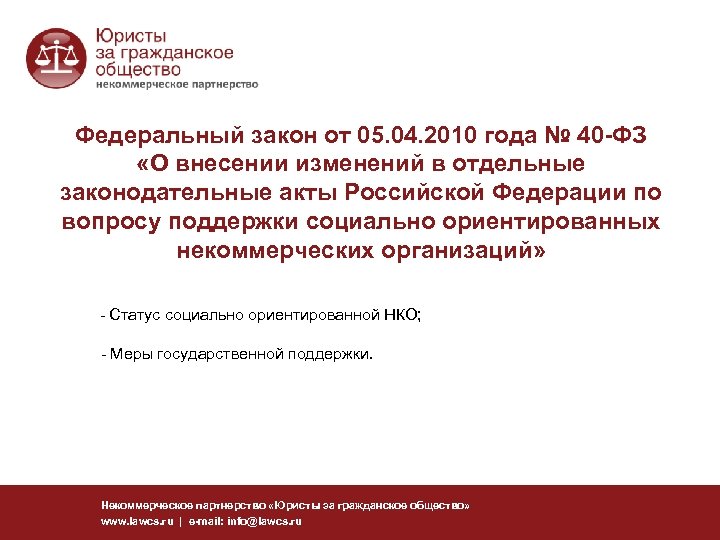 Юристы за гражданское общество
некоммерческое партнерство

Федеральный закон от 05.04.2010 года № 40-ФЗ «О внесении изменений в отдельные законодательные акты Российской Федерации по вопросу поддержки социально ориентированных некоммерческих организаций»

- Статус социально ориентированной НКО;

- Меры государственной поддержки.

Некоммерческое партнерство «Юристы за гражданское общество»
www.lawcs.ru | e-mail: info@lawcs.ru